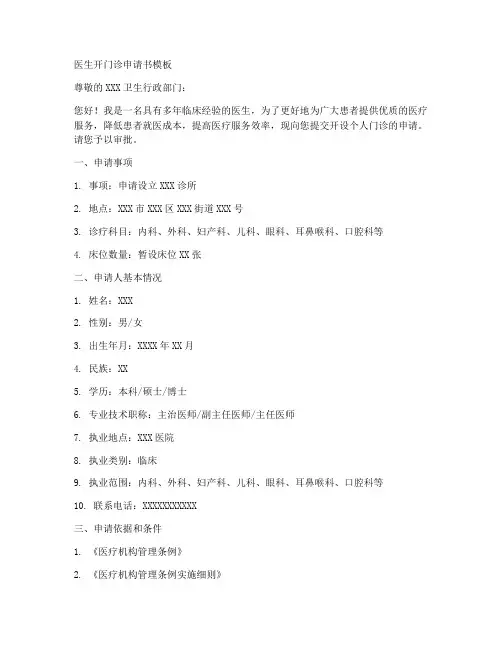 医生开门诊申请书模板

尊敬的XXX卫生行政部门：

您好！我是一名具有多年临床经验的医生，为了更好地为广大患者提供优质的医疗服务，降低患者就医成本，提高医疗服务效率，现向您提交开设个人门诊的申请。请您予以审批。

一、申请事项

1. 事项：申请设立XXX诊所

2. 地点：XXX市XXX区XXX街道XXX号

3. 诊疗科目：内科、外科、妇产科、儿科、眼科、耳鼻喉科、口腔科等

4. 床位数量：暂设床位XX张

二、申请人基本情况

1. 姓名：XXX

2. 性别：男/女

3. 出生年月：XXXX年XX月

4. 民族：XX

5. 学历：本科/硕士/博士

6. 专业技术职称：主治医师/副主任医师/主任医师

7. 执业地点：XXX医院

8. 执业类别：临床

9. 执业范围：内科、外科、妇产科、儿科、眼科、耳鼻喉科、口腔科等

10. 联系电话：XXXXXXXXXXX

三、申请依据和条件

1. 《医疗机构管理条例》

2. 《医疗机构管理条例实施细则》